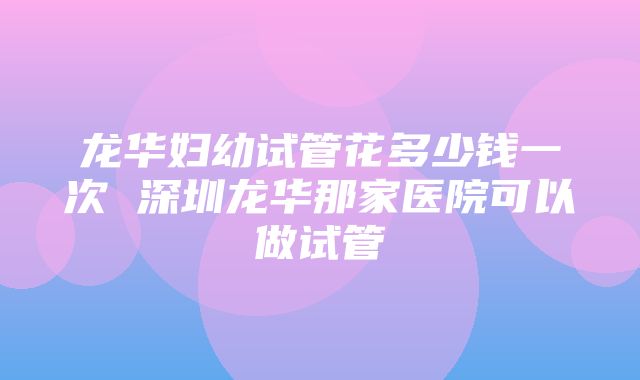 龙华妇幼试管花多少钱一次 深圳龙华那家医院可以做试管